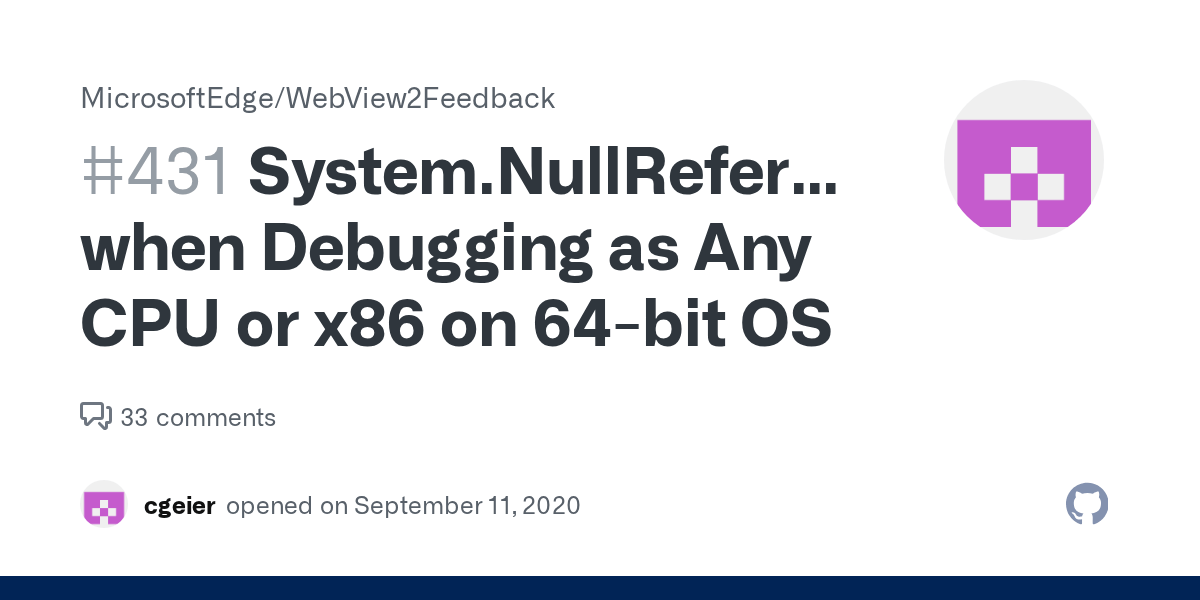 MicrosoftEdge/WebView2Feedback

#431 System.NullRefer... when Debugging as Any CPU or x86 on 64-bit OS

33 comments

cgeier opened on September 11, 2020